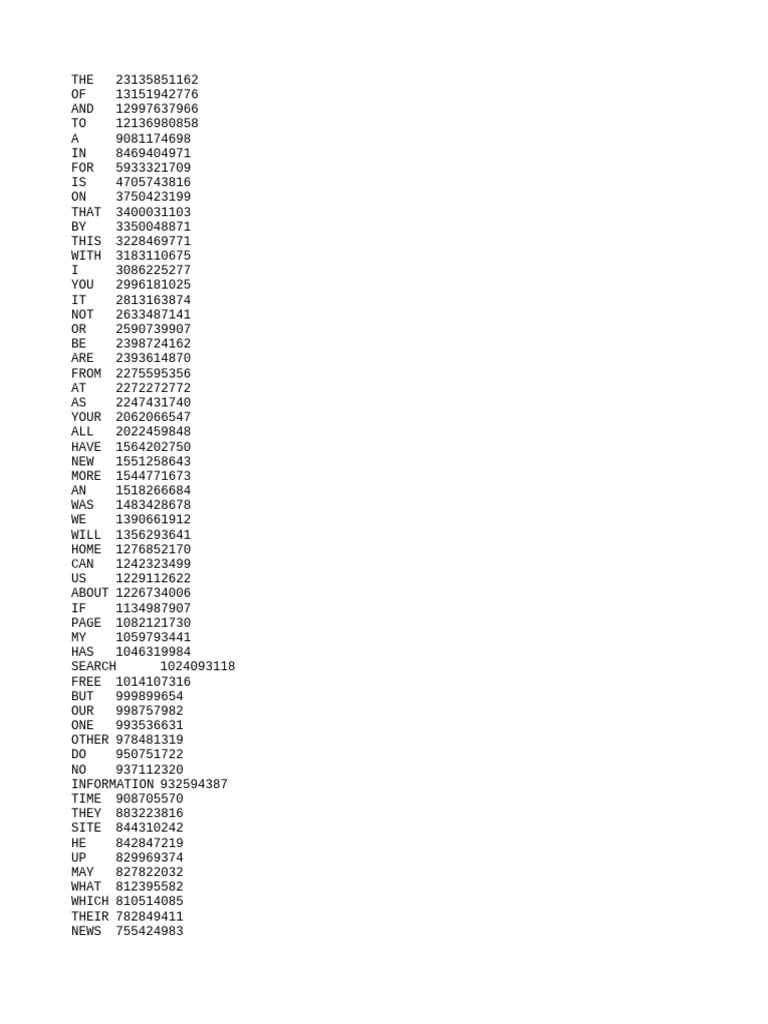 THE 23135851162
OF 13151942776
AND 12997637966
TO 12136980858
A 9081174698
IN 8469404971
FOR 5933321709
IS 4705743816
ON 3750423199
THAT 3400031103
BY 3350048871
THIS 3228469771
WITH 3183110675
I 3086225277
YOU 2996181025
IT 2813163874
NOT 2633487141
OR 2590739907
BE 2398724162
ARE 2393614870
FROM 2275595356
AT 2272272772
AS 2247431740
YOUR 2062066547
ALL 2022459848
HAVE 1564202750
NEW 1551258643
MORE 1544771673
AN 1518266684
WAS 1483428678
WE 1390661912
WILL 1356293641
HOME 1276852170
CAN 1242323499
US 1229112622
ABOUT 1226734006
IF 1134987907
PAGE 1082121730
MY 1059793441
HAS 1046319984
SEARCH 1024093118
FREE 1014107316
BUT 999899654
OUR 998757982
ONE 993536631
OTHER 978481319
DO 950751722
NO 937112320
INFORMATION 932594387
TIME 908705570
THEY 883223816
SITE 844310242
HE 842847219
UP 829969374
MAY 827822032
WHAT 812395582
WHICH 810514085
THEIR 782849411
NEWS 755424983